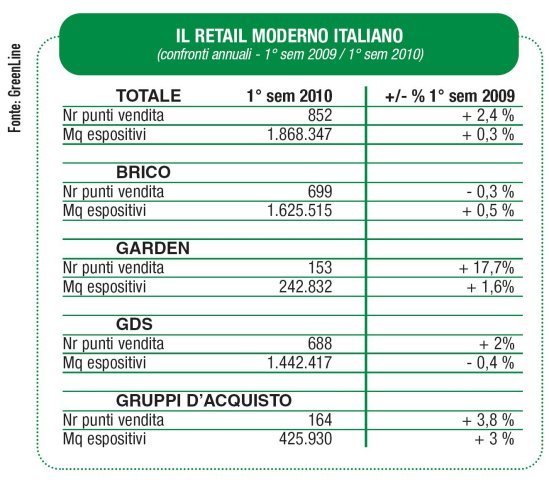 Fonte: GreenLine

IL RETAIL MODERNO ITALIANO
(confronti annuali - 1° sem 2009 / 1° sem 2010)

| TOTALE | 1° sem 2010 | +/- % 1° sem 2009 |
|---|---|---|
| Nr punti vendita | 852 | + 2,4 % |
| Mq espositivi | 1.868.347 | + 0,3 % |
| | | |
| BRICO | | |
| Nr punti vendita | 699 | - 0,3 % |
| Mq espositivi | 1.625.515 | + 0,5 % |
| | | |
| GARDEN | | |
| Nr punti vendita | 153 | + 17,7% |
| Mq espositivi | 242.832 | + 1,6% |
| | | |
| GDS | | |
| Nr punti vendita | 688 | + 2% |
| Mq espositivi | 1.442.417 | - 0,4 % |
| | | |
| GRUPPI D'ACQUISTO | | |
| Nr punti vendita | 164 | + 3,8 % |
| Mq espositivi | 425.930 | + 3 % |